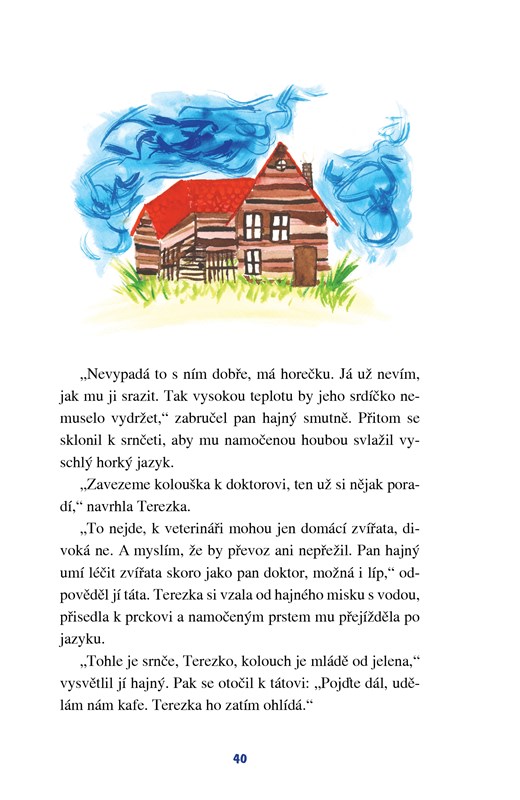 „Nevypadá to s ním dobře, má horečku. Já už nevím, jak mu ji srazit. Tak vysokou teplotu by jeho srdíčko nemuselo vydržet,“ zabručel pan hajný smutně. Přitom se sklonil k srnčeti, aby mu namočenou houbou svlažil vyschlý horký jazyk.

„Zavezeme kolouška k doktorovi, ten už si nějak poradí,“ navrhla Terezka.

„To nejde, k veterináři mohou jen domácí zvířata, divoká ne. A myslím, že by převoz ani nepřežil. Pan hajný umí léčit zvířata skoro jako pan doktor, možná i líp,“ odpověděl jí táta. Terezka si vzala od hajného misku s vodou, přisedla k prckovi a namočeným prstem mu přejížděla po jazyku.

„Tohle je srnče, Terezko, kolouch je mládě od jelena,“ vysvětlil jí hajný. Pak se otočil k tátovi: „Pojďte dál, udělám nám kafe. Terezka ho zatím ohlídá.“

40